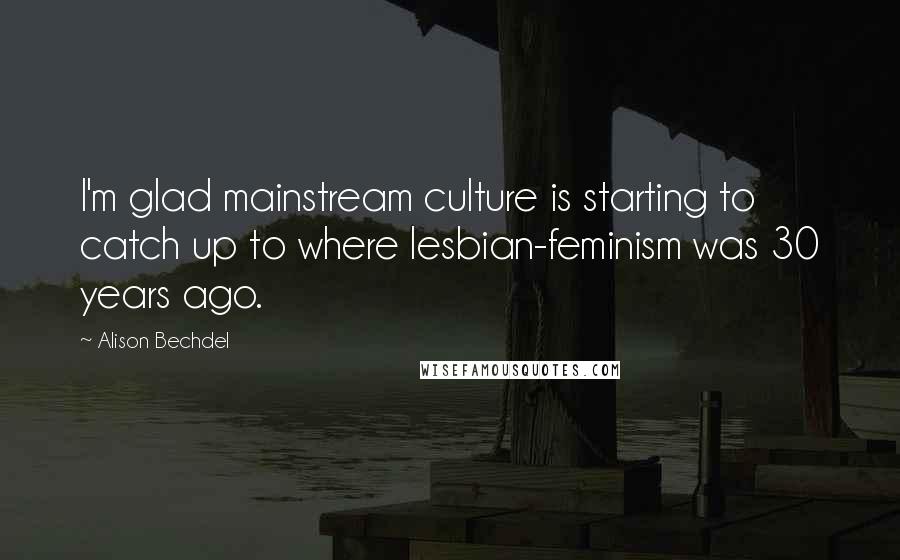 I'm glad mainstream culture is starting to catch up to where lesbian-feminism was 30 years ago.

~ Alison Bechdel

WISEFAMOUSQUOTES.COM